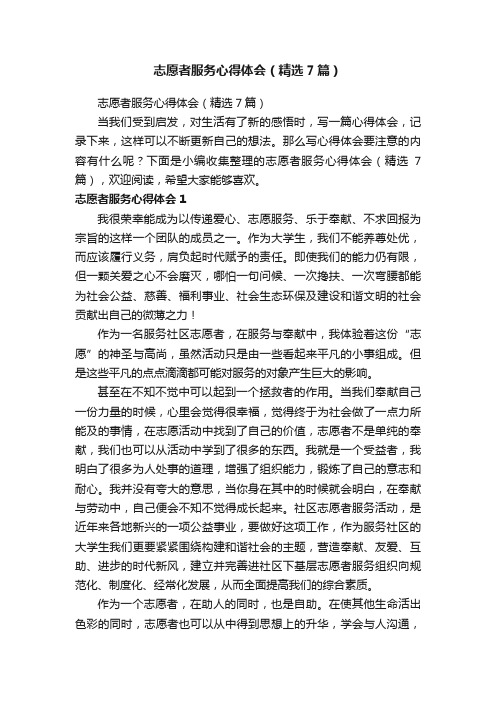 志愿者服务心得体会（精选7篇）

志愿者服务心得体会（精选7篇）

当我们受到启发，对生活有了新的感悟时，写一篇心得体会，记录下来，这样可以不断更新自己的想法。那么写心得体会要注意的内容有什么呢？下面是小编收集整理的志愿者服务心得体会（精选7篇），欢迎阅读，希望大家能够喜欢。

志愿者服务心得体会1

我很荣幸能成为以传递爱心、志愿服务、乐于奉献、不求回报为宗旨的这样一个团队的成员之一。作为大学生，我们不能养尊处优，而应该履行义务，肩负起时代赋予的责任。即使我们的能力仍有限，但一颗关爱之心不会磨灭，哪怕一句问候、一次搀扶、一次弯腰都能为社会公益、慈善、福利事业、社会生态环保及建设和谐文明的社会贡献出自己的微薄之力！

作为一名服务社区志愿者，在服务与奉献中，我体验着这份“志愿”的神圣与高尚，虽然活动只是由一些看起来平凡的小事组成。但是这些平凡的点点滴滴都可能对服务的对象产生巨大的影响。

甚至在不知不觉中可以起到一个拯救者的作用。当我们奉献自己一份力量的时候，心里会觉得很幸福，觉得终于为社会做了一点力所能及的事情，在志愿活动中找到了自己的价值，志愿者不是单纯的奉献，我们也可以从活动中学到了很多的东西。我就是一个受益者，我明白了很多为人处事的道理，增强了组织能力，锻炼了自己的意志和耐心。我并没有夸大的意思，当你身在其中的时候就会明白，在奉献与劳动中，自己便会不知不觉得成长起来。社区志愿者服务活动，是近年来各地新兴的一项公益事业，要做好这项工作，作为服务社区的大学生我们更要紧紧围绕构建和谐社会的主题，营造奉献、友爱、互助、进步的时代新风，建立并完善进社区下基层志愿者服务组织向规范化、制度化、经常化发展，从而全面提高我们的综合素质。

作为一个志愿者，在助人的同时，也是自助。在使其他生命活出色彩的同时，志愿者也可以从中得到思想上的升华，学会与人沟通，